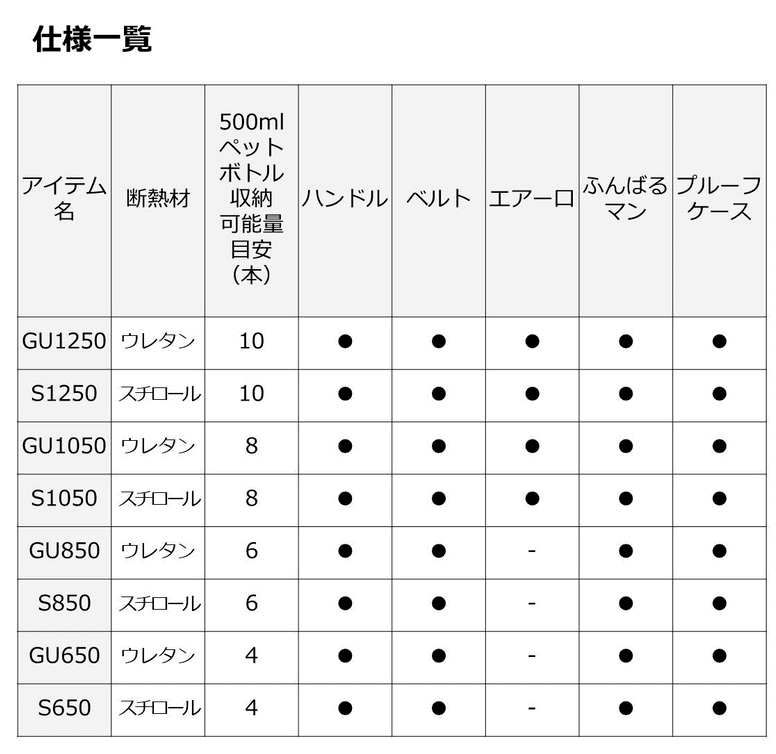 仕様一覧

| アイテム名 | 断熱材 | 500ml ペットボトル収納可能量目安（本） | ハンドル | ベルト | エアーロ | ふんばるマン | プルーフケース |
|---|---|---|---|---|---|---|---|
| GU1250 | ウレタン | 10 | ● | ● | ● | ● | ● |
| S1250 | スチロール | 10 | ● | ● | ● | ● | ● |
| GU1050 | ウレタン | 8 | ● | ● | ● | ● | ● |
| S1050 | スチロール | 8 | ● | ● | ● | ● | ● |
| GU850 | ウレタン | 6 | ● | ● | - | ● | ● |
| S850 | スチロール | 6 | ● | ● | - | ● | ● |
| GU650 | ウレタン | 4 | ● | ● | - | ● | ● |
| S650 | スチロール | 4 | ● | ● | - | ● | ● |